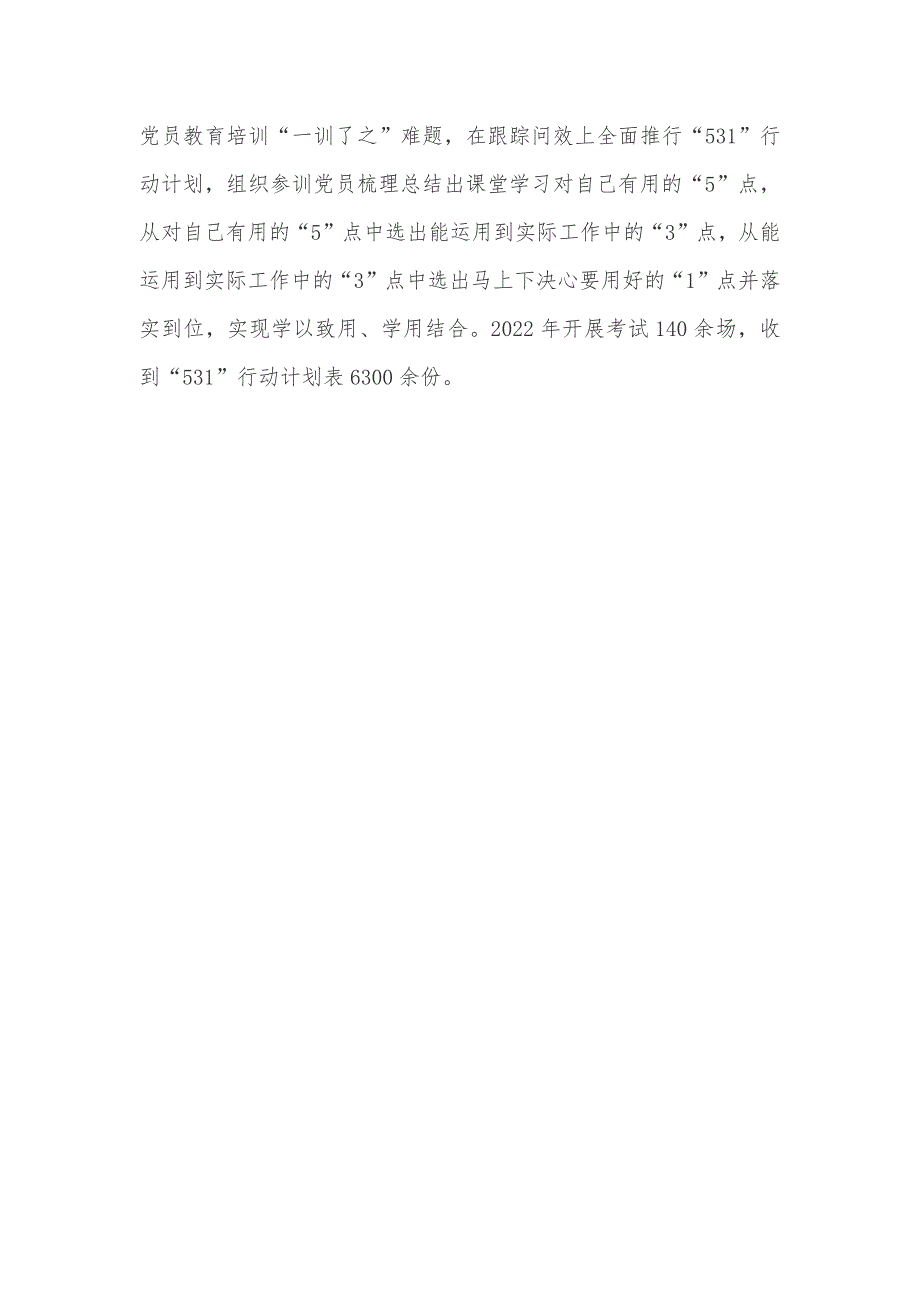 党员教育培训“一训了之”难题，在跟踪问效上全面推行“531”行动计划，组织参训党员梳理总结出课堂学习对自己有用的“5”点，从对自己有用的“5”点中选出能运用到实际工作中的“3”点，从能运用到实际工作中的“3”点中选出马上下决心要用好的“1”点并落实到位，实现学以致用、学用结合。2022年开展考试140余场，收到“531”行动计划表6300余份。